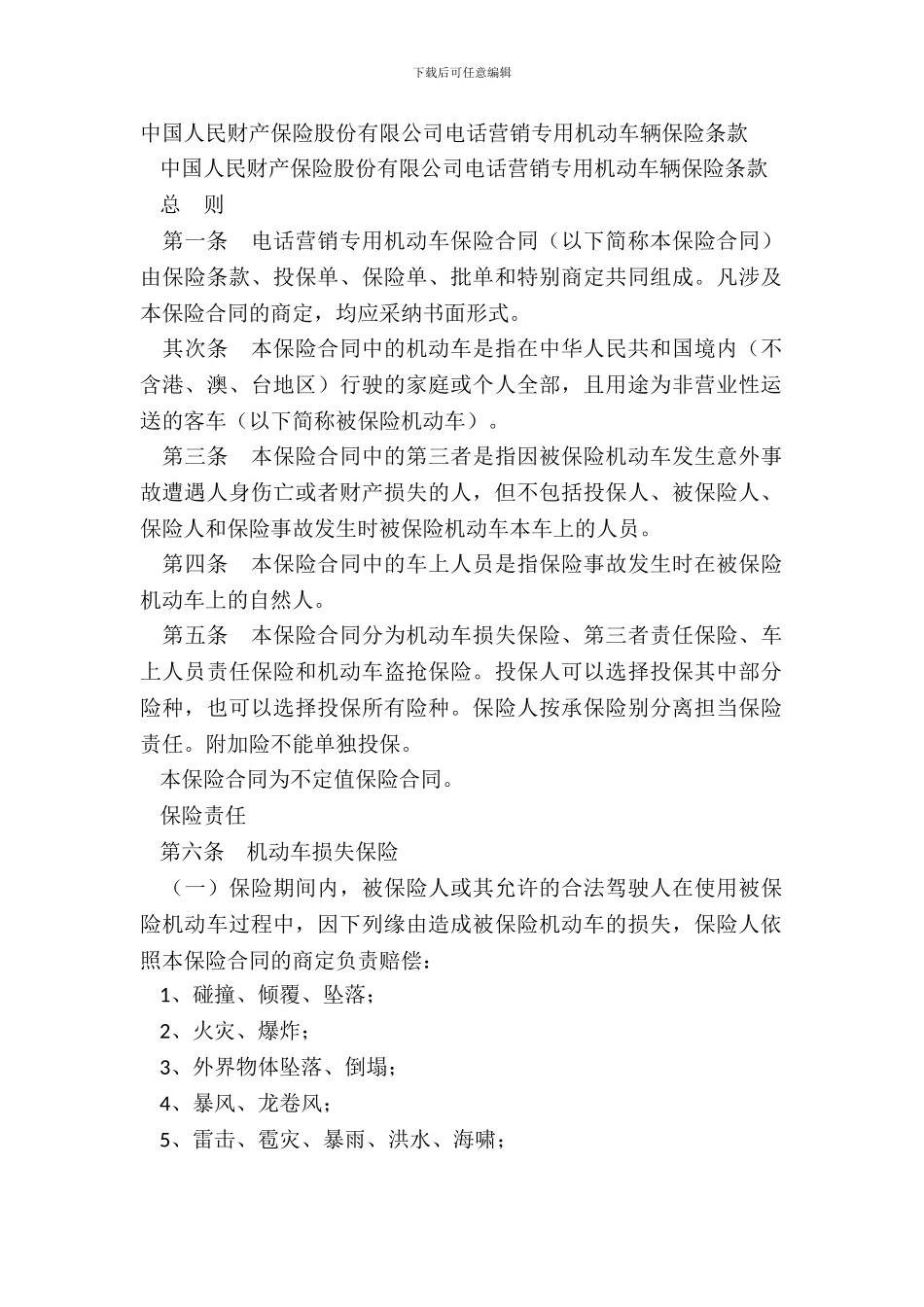 下载后可任意编辑

中国人民财产保险股份有限公司电话营销专用机动车辆保险条款

中国人民财产保险股份有限公司电话营销专用机动车辆保险条款

总　则

第一条　电话营销专用机动车保险合同（以下简称本保险合同）由保险条款、投保单、保险单、批单和特别商定共同组成。凡涉及本保险合同的商定，均应采纳书面形式。

其次条　本保险合同中的机动车是指在中华人民共和国境内（不含港、澳、台地区）行驶的家庭或个人全部，且用途为非营业性运送的客车（以下简称被保险机动车）。

第三条　本保险合同中的第三者是指因被保险机动车发生意外事故遭遇人身伤亡或者财产损失的人，但不包括投保人、被保险人、保险人和保险事故发生时被保险机动车本车上的人员。

第四条　本保险合同中的车上人员是指保险事故发生时在被保险机动车上的自然人。

第五条　本保险合同分为机动车损失保险、第三者责任保险、车上人员责任保险和机动车盗抢保险。投保人可以选择投保其中部分险种，也可以选择投保所有险种。保险人按承保险别分离担当保险责任。附加险不能单独投保。

本保险合同为不定值保险合同。

保险责任

第六条　机动车损失保险

（一）保险期间内，被保险人或其允许的合法驾驶人在使用被保险机动车过程中，因下列缘由造成被保险机动车的损失，保险人依照本保险合同的商定负责赔偿：

1、碰撞、倾覆、坠落；

2、火灾、爆炸；

3、外界物体坠落、倒塌；

4、暴风、龙卷风；

5、雷击、雹灾、暴雨、洪水、海啸；